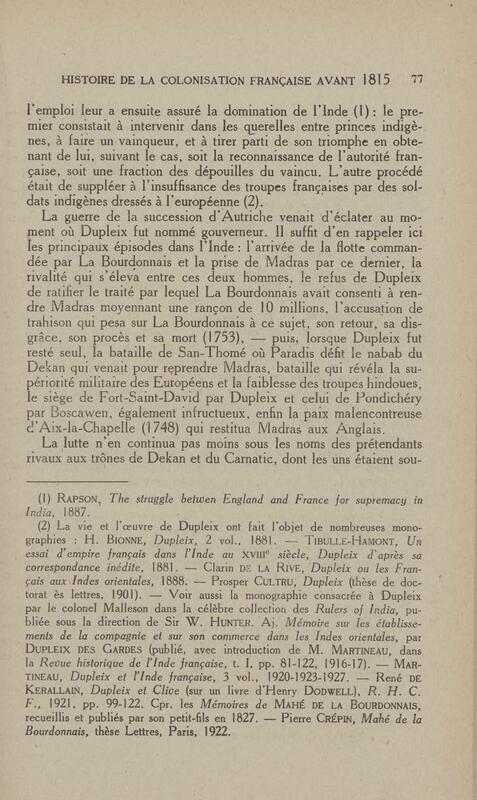 HISTOIRE DE LA COLONISATION FRANÇAISE AVANT 1815    77

l'emploi leur a ensuite assuré la domination de l'Inde (1) : le premier consistait à intervenir dans les querelles entre princes indigènes, à faire un vainqueur, et à tirer parti de son triomphe en obtenant de lui, suivant le cas, soit la reconnaissance de l'autorité française, soit une fraction des dépouilles du vaincu. L'autre procédé était de suppléer à l'insuffisance des troupes françaises par des soldats indigènes dressés à l'européenne (2).

La guerre de la succession d'Autriche venait d'éclater au moment où Dupleix fut nommé gouverneur. Il suffit d'en rappeler ici les principaux épisodes dans l'Inde : l'arrivée de la flotte commandée par La Bourdonnais et la prise de Madras par ce dernier, la rivalité qui s'éleva entre ces deux hommes, le refus de Dupleix de ratifier le traité par lequel La Bourdonnais avait consenti à rendre Madras moyennant une rançon de 10 millions, l'accusation de trahison qui pesa sur La Bourdonnais à ce sujet, son retour, sa disgrâce, son procès et sa mort (1753), — puis, lorsque Dupleix fut resté seul, la bataille de San-Thomé où Paradis défit le nabab du Dekan qui venait pour reprendre Madras, bataille qui révéla la supériorité militaire des Européens et la faiblesse des troupes hindoues, le siège de Fort-Saint-David par Dupleix et celui de Pondichéry par Boscawen, également infructueux, enfin la paix malencontreuse d'Aix-la-Chapelle (1748) qui restitua Madras aux Anglais.

La lutte n'en continua pas moins sous les noms des prétendants rivaux aux trônes de Dekan et du Carnatic, dont les uns étaient sou-

(1) RAPSON, The struggle betwen England and France for supremacy in India, 1887.

(2) La vie et l'œuvre de Dupleix ont fait l'objet de nombreuses monographies : H. BIONNE, Dupleix, 2 vol., 1881. — TIBULLE-HAMONT, Un essai d'empire français dans l'Inde au XVIIIe siècle, Dupleix d'après sa correspondance inédite, 1881. — Clarin DE LA RIVE, Dupleix ou les Français aux Indes orientales, 1888. — Prosper CULTRU, Dupleix (thèse de doctorat ès lettres, 1901). — Voir aussi la monographie consacrée à Dupleix par le colonel Malleson dans la célèbre collection des Rulers of India, publiée sous la direction de Sir W. HUNTER. Aj. Mémoire sur les établissements de la compagnie et sur son commerce dans les Indes orientales, par DUPLEIX DES GARDES (publié, avec introduction de M. MARTINEAU, dans la Revue historique de l'Inde française, t. I, pp. 81-122, 1916-17). — MARTINEAU, Dupleix et l'Inde française, 3 vol., 1920-1923-1927. — René DE KERALLAIN, Dupleix et Clive (sur un livre d'Henry DODWELL), R. H. C. F., 1921, pp. 99-122. Cpr. les Mémoires de MAHÉ DE LA BOURDONNAIS, recueillis et publiés par son petit-fils en 1827. — Pierre CRÉPIN, Mahé de la Bourdonnais, thèse Lettres, Paris, 1922.